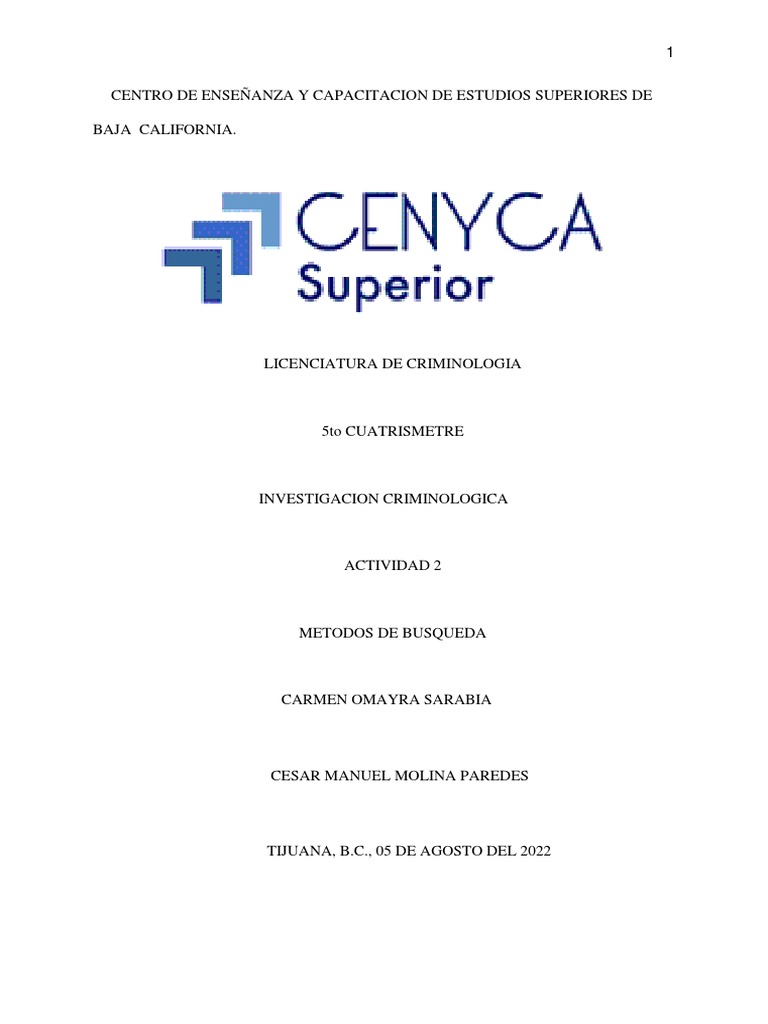 1

CENTRO DE ENSEÑANZA Y CAPACITACION DE ESTUDIOS SUPERIORES DE BAJA CALIFORNIA.

CENYCA
Superior

LICENCIATURA DE CRIMINOLOGIA

5to CUATRISMETRE

INVESTIGACION CRIMINOLOGICA

ACTIVIDAD 2

METODOS DE BUSQUEDA

CARMEN OMAYRA SARABIA

CESAR MANUEL MOLINA PAREDES

TIJUANA, B.C., 05 DE AGOSTO DEL 2022